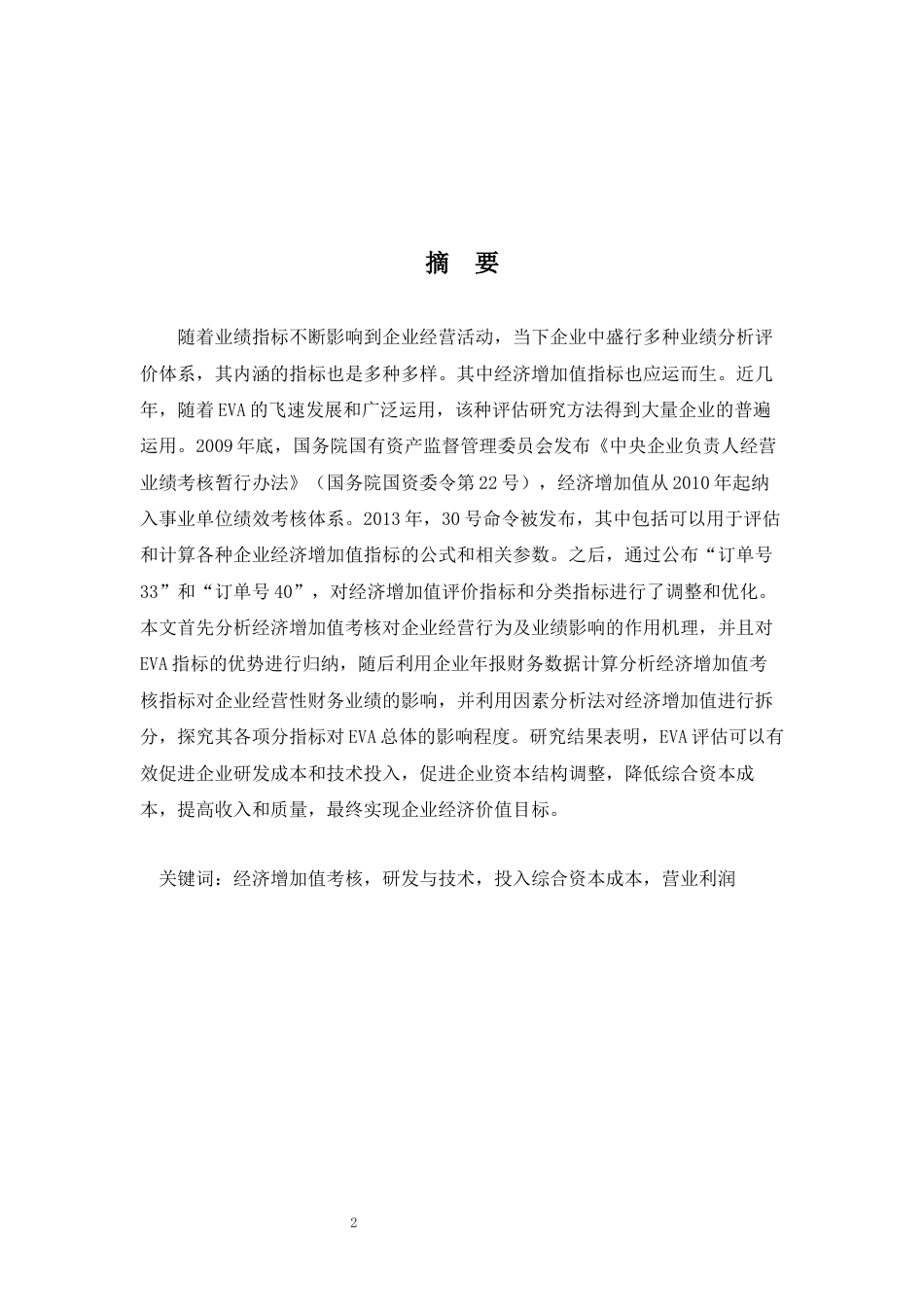 摘　要

随着业绩指标不断影响到企业经营活动，当下企业中盛行多种业绩分析评价体系，其内涵的指标也是多种多样。其中经济增加值指标也应运而生。近几年，随着EVA的飞速发展和广泛运用，该种评估研究方法得到大量企业的普遍运用。2009年底，国务院国有资产监督管理委员会发布《中央企业负责人经营业绩考核暂行办法》（国务院国资委令第22号），经济增加值从2010年起纳入事业单位绩效考核体系。2013年，30号命令被发布，其中包括可以用于评估和计算各种企业经济增加值指标的公式和相关参数。之后，通过公布“订单号33”和“订单号40”，对经济增加值评价指标和分类指标进行了调整和优化。本文首先分析经济增加值考核对企业经营行为及业绩影响的作用机理，并且对EVA指标的优势进行归纳，随后利用企业年报财务数据计算分析经济增加值考核指标对企业经营性财务业绩的影响，并利用因素分析法对经济增加值进行拆分，探究其各项分指标对EVA总体的影响程度。研究结果表明，EVA评估可以有效促进企业研发成本和技术投入，促进企业资本结构调整，降低综合资本成本，提高收入和质量，最终实现企业经济价值目标。

关键词：经济增加值考核，研发与技术，投入综合资本成本，营业利润

2